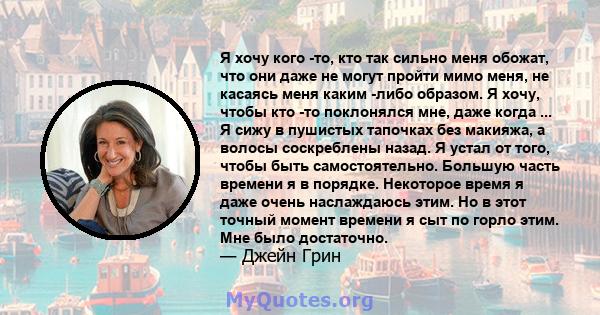 Я хочу кого -то, кто так сильно меня обожат, что они даже не могут пройти мимо меня, не касаясь меня каким -либо образом. Я хочу, чтобы кто -то поклонялся мне, даже когда ... Я сижу в пушистых тапочках без макияжа, а волосы соскреблены назад. Я устал от того, чтобы быть самостоятельно. Большую часть времени я в порядке. Некоторое время я даже очень наслаждаюсь этим. Но в этот точный момент времени я сыт по горло этим. Мне было достаточно.
— Джейн Грин

MyQuotes.org